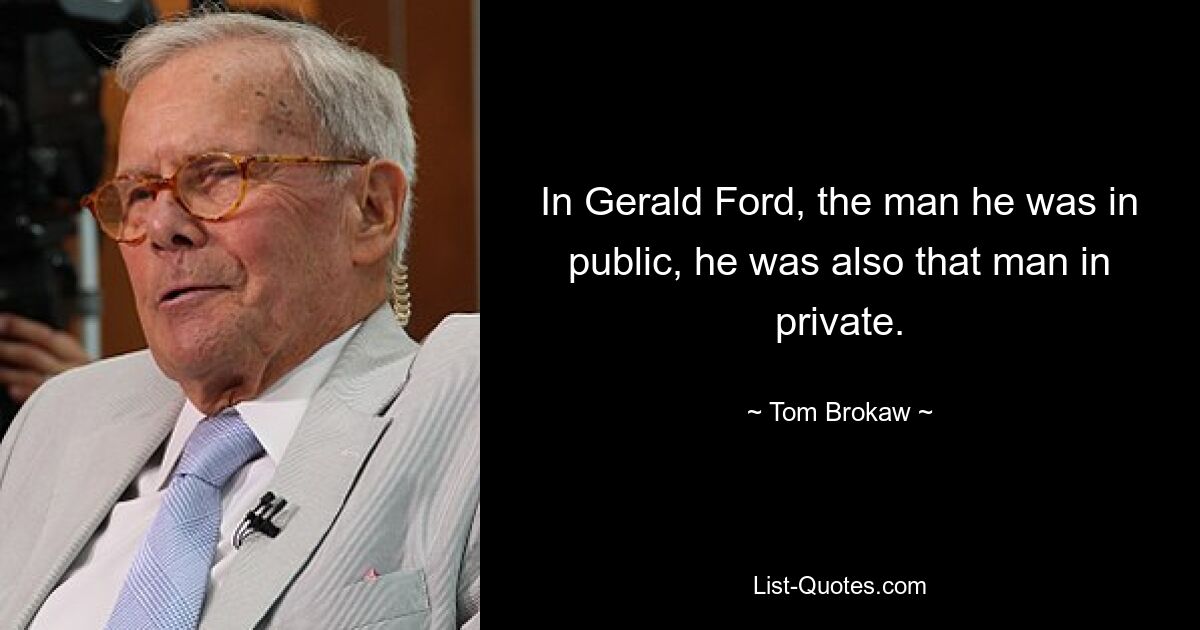 In Gerald Ford, the man he was in public, he was also that man in private.

~ Tom Brokaw ~

List-Quotes.com